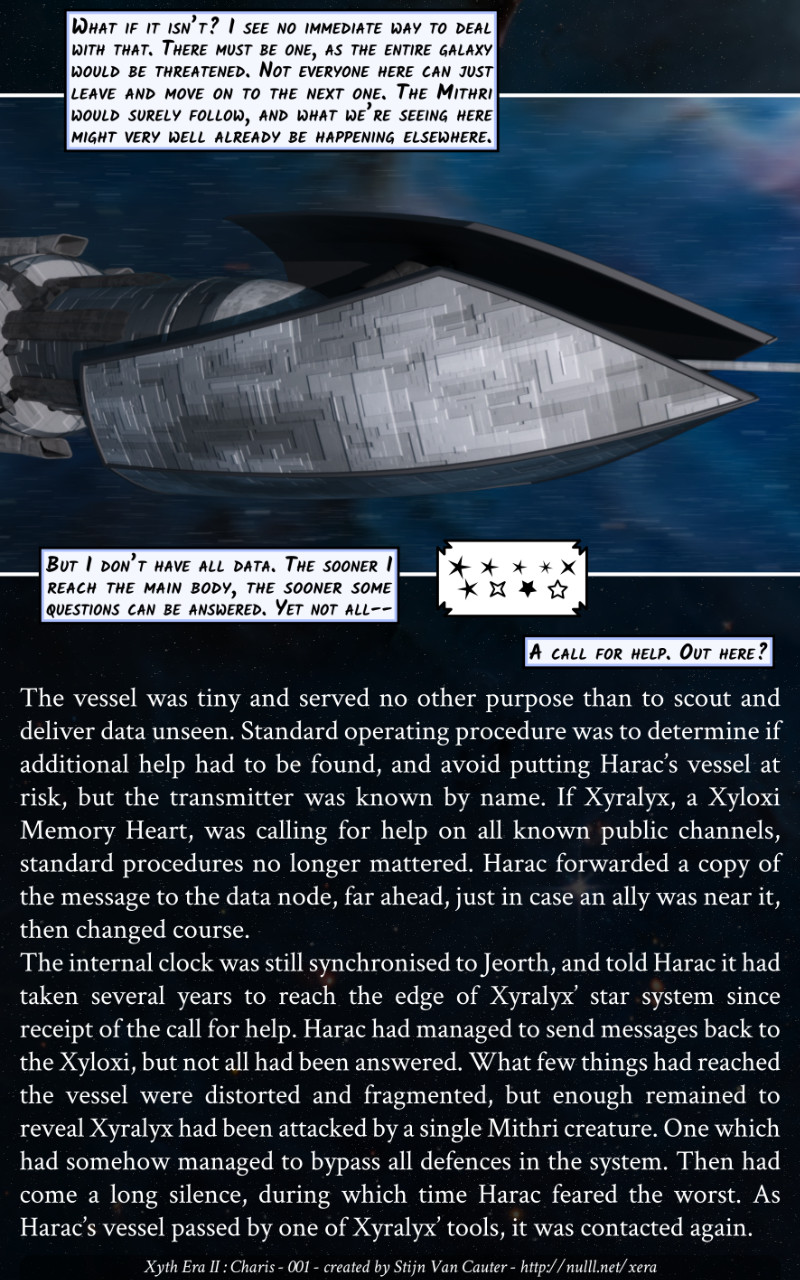 What if it isn't? I see no immediate way to deal with that. There must be one, as the entire galaxy would be threatened. Not everyone here can just leave and move on to the next one. The Mithri would surely follow, and what we're seeing here might very well already be happening elsewhere.

But I don't have all data. The sooner I reach the main body, the sooner some questions can be answered. Yet not all--

A call for help. Out here?

The vessel was tiny and served no other purpose than to scout and deliver data unseen. Standard operating procedure was to determine if additional help had to be found, and avoid putting Harac's vessel at risk, but the transmitter was known by name. If Xyralyx, a Xyloxi Memory Heart, was calling for help on all known public channels, standard procedures no longer mattered. Harac forwarded a copy of the message to the data node, far ahead, just in case an ally was near it, then changed course.
The internal clock was still synchronised to Jeorth, and told Harac it had taken several years to reach the edge of Xyralyx' star system since receipt of the call for help. Harac had managed to send messages back to the Xyloxi, but not all had been answered. What few things had reached the vessel were distorted and fragmented, but enough remained to reveal Xyralyx had been attacked by a single Mithri creature. One which had somehow managed to bypass all defences in the system. Then had come a long silence, during which time Harac feared the worst. As Harac's vessel passed by one of Xyralyx' tools, it was contacted again.

Xyth Era II : Charis - 001 - created by Stijn Van Cauter - http://nulll.net/xera